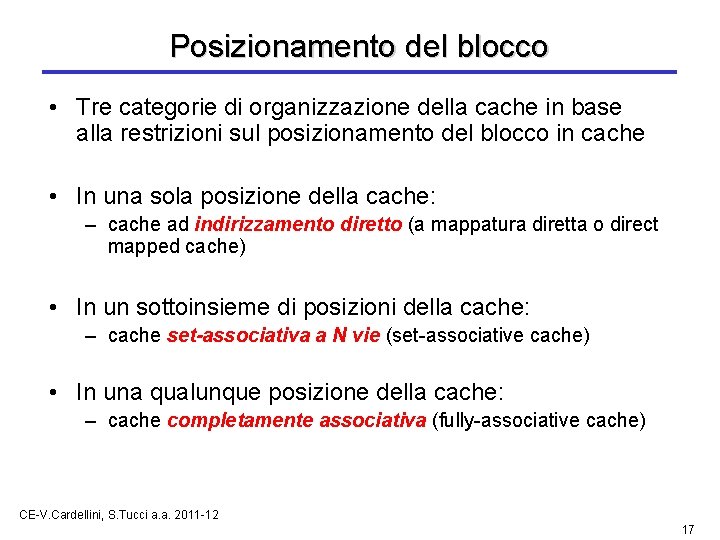 Posizionamento del blocco

• Tre categorie di organizzazione della cache in base alla restrizioni sul posizionamento del blocco in cache

• In una sola posizione della cache:
– cache ad indirizzamento diretto (a mappatura diretta o direct mapped cache)

• In un sottoinsieme di posizioni della cache:
– cache set-associativa a N vie (set-associative cache)

• In una qualunque posizione della cache:
– cache completamente associativa (fully-associative cache)

CE-V.Cardellini, S.Tucci a.a. 2011-12

17